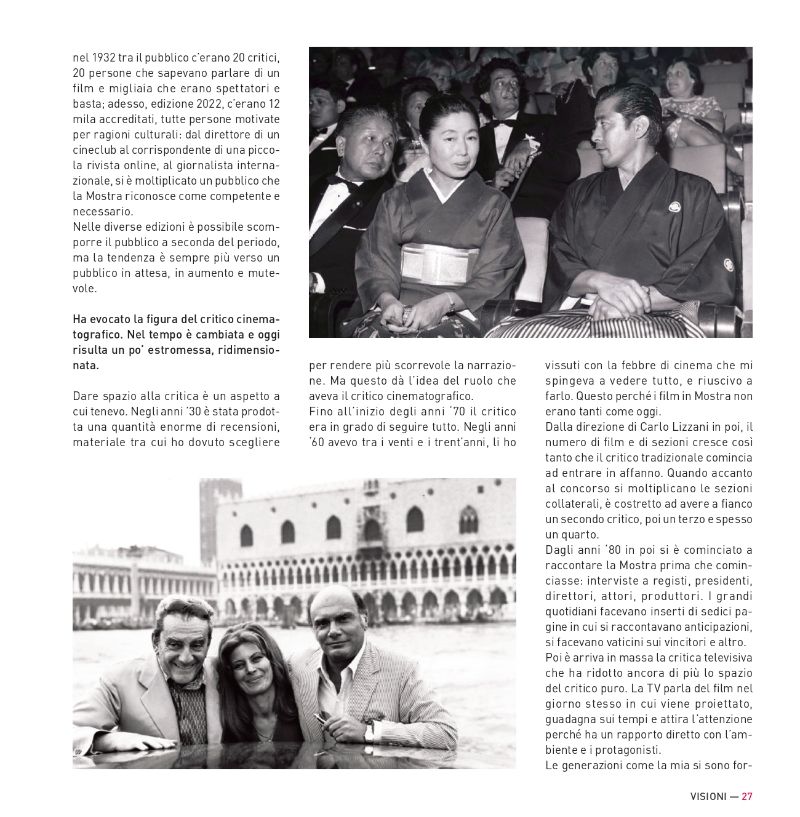 nel 1932 tra il pubblico c'erano 20 critici, 20 persone che sapevano parlare di un film e migliaia che erano spettatori e basta; adesso, edizione 2022, c'erano 12 mila accreditati, tutte persone motivate per ragioni culturali: dal direttore di un cineclub al corrispondente di una piccola rivista online, al giornalista internazionale, si è moltiplicato un pubblico che la Mostra riconosce come competente e necessario.
Nelle diverse edizioni è possibile scomporre il pubblico a seconda del periodo, ma la tendenza è sempre più verso un pubblico in attesa, in aumento e mutevole.

Ha evocato la figura del critico cinematografico. Nel tempo è cambiata e oggi risulta un po' estromessa, ridimensionata.

Dare spazio alla critica è un aspetto a cui tenevo. Negli anni '30 è stata prodotta una quantità enorme di recensioni, materiale tra cui ho dovuto scegliere per rendere più scorrevole la narrazione. Ma questo dà l'idea del ruolo che aveva il critico cinematografico.
Fino all'inizio degli anni '70 il critico era in grado di seguire tutto. Negli anni '60 avevo tra i venti e i trent'anni, li ho vissuti con la febbre di cinema che mi spingeva a vedere tutto, e riuscivo a farlo. Questo perché i film in Mostra non erano tanti come oggi.
Dalla direzione di Carlo Lizzani in poi, il numero di film e di sezioni cresce così tanto che il critico tradizionale comincia ad entrare in affanno. Quando accanto al concorso si moltiplicano le sezioni collaterali, è costretto ad avere a fianco un secondo critico, poi un terzo e spesso un quarto.
Dagli anni '80 in poi si è cominciato a raccontare la Mostra prima che cominciasse: interviste a registi, presidenti, direttori, attori, produttori. I grandi quotidiani facevano inserti di sedici pagine in cui si raccontavano anticipazioni, si facevano vaticini sui vincitori e altro.
Poi è arriva in massa la critica televisiva che ha ridotto ancora di più lo spazio del critico puro. La TV parla del film nel giorno stesso in cui viene proiettato, guadagna sui tempi e attira l'attenzione perché ha un rapporto diretto con l'ambiente e i protagonisti.
Le generazioni come la mia si sono for-

VISIONI — 27